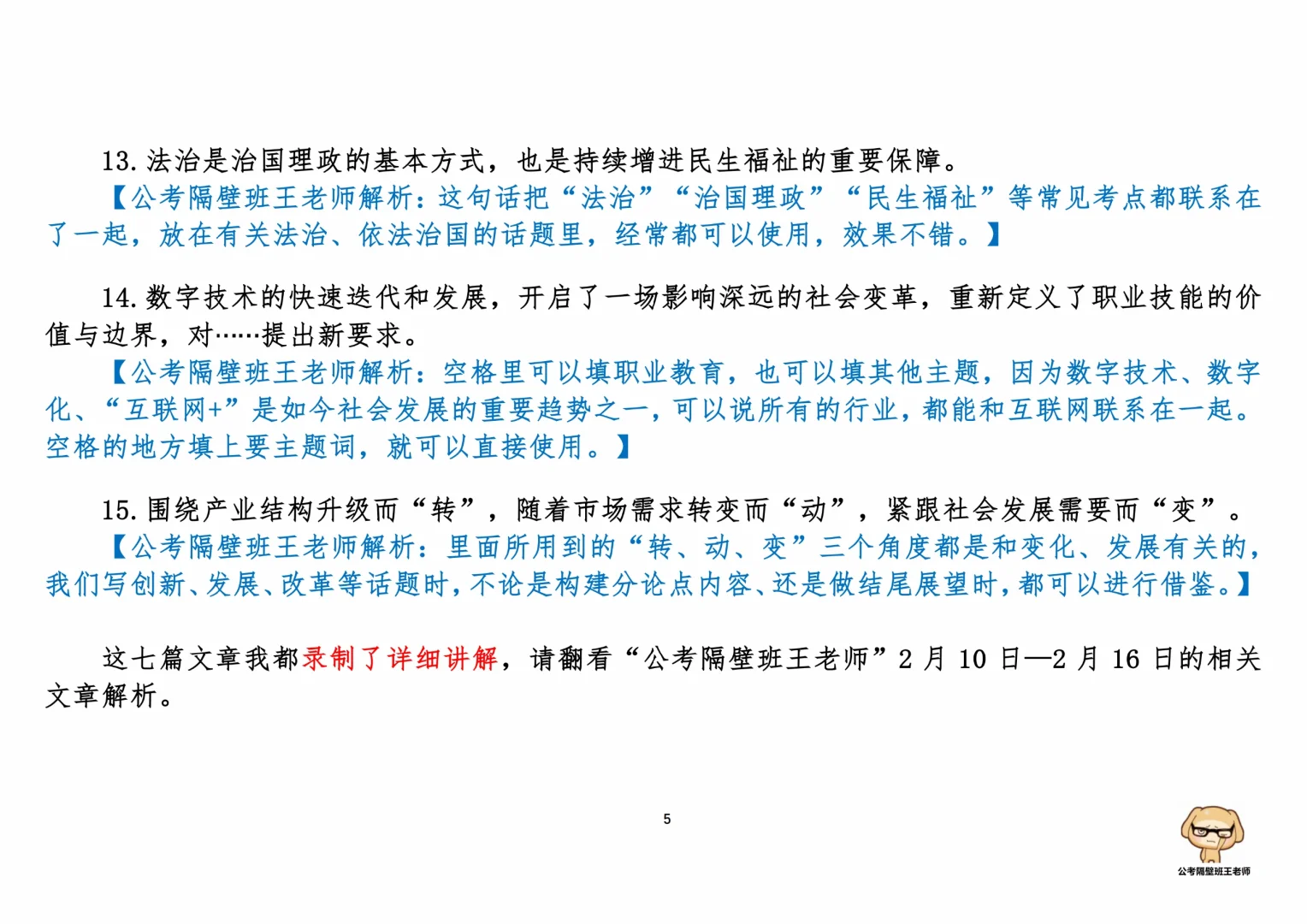 13. 法治是治国理政的基本方式，也是持续增进民生福祉的重要保障。
【公考隔壁班王老师解析：这句话把“法治”“治国理政”“民生福祉”等常见考点都联系在了一起，放在有关法治、依法治国的话题里，经常都可以使用，效果不错。】

14. 数字技术的快速迭代和发展，开启了一场影响深远的社会变革，重新定义了职业技能的价值与边界，对……提出新要求。
【公考隔壁班王老师解析：空格里可以填职业教育，也可以填其他主题，因为数字技术、数字化、“互联网+”是如今社会发展的重要趋势之一，可以说所有的行业，都能和互联网联系在一起。空格的地方填上要主题词，就可以直接使用。】

15. 围绕产业结构升级而“转”，随着市场需求转变而“动”，紧跟社会发展需要而“变”。
【公考隔壁班王老师解析：里面所用到的“转、动、变”三个角度都是和变化、发展有关的，我们写创新、发展、改革等话题时，不论是构建分论点内容、还是做结尾展望时，都可以进行借鉴。】

这七篇文章我都录制了详细讲解，请翻看“公考隔壁班王老师”2 月 10 日—2 月 16 日的相关文章解析。

5

公考隔壁班王老师